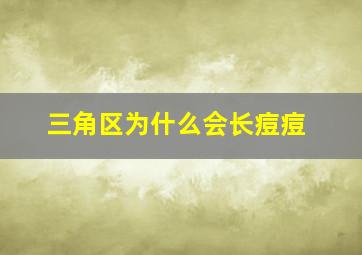 三角区为什么会长痘痘